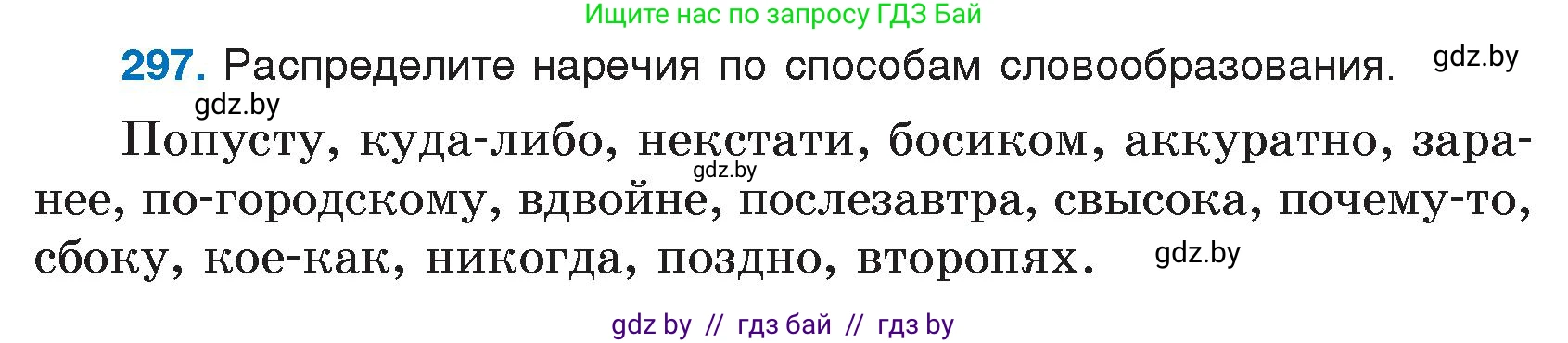 Ищите нас по запросу ГДЗ Бай

**297.** Распределите наречия по способам словообразования. gdz.by

gdz.by

Попусту, куда-либо, некстати, босиком, аккуратно, заранее, по-городскому, вдвойне, послезавтра, свысока, почему-то, сбоку, кое-как, никогда, поздно, второпях. gdz.by

gdz.by

gdz by // гдз бай // гдз by